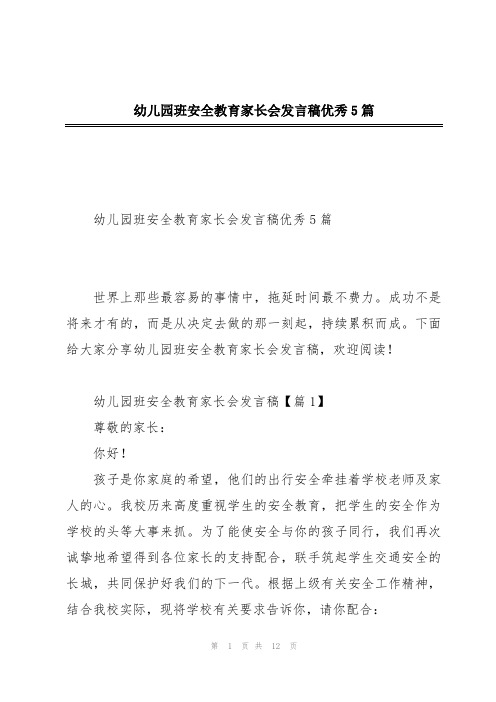 幼儿园班安全教育家长会发言稿优秀5篇

幼儿园班安全教育家长会发言稿优秀5篇

世界上那些最容易的事情中，拖延时间最不费力。成功不是将来才有的，而是从决定去做的那一刻起，持续累积而成。下面给大家分享幼儿园班安全教育家长会发言稿，欢迎阅读！

幼儿园班安全教育家长会发言稿【篇1】

尊敬的家长：

你好！

孩子是你家庭的希望，他们的出行安全牵挂着学校老师及家人的心。我校历来高度重视学生的安全教育，把学生的安全作为学校的头等大事来抓。为了能使安全与你的孩子同行，我们再次诚挚地希望得到各位家长的支持配合，联手筑起学生交通安全的长城，共同保护好我们的下一代。根据上级有关安全工作精神，结合我校实际，现将学校有关要求告诉你，请你配合：

第 1 页 共 12 页